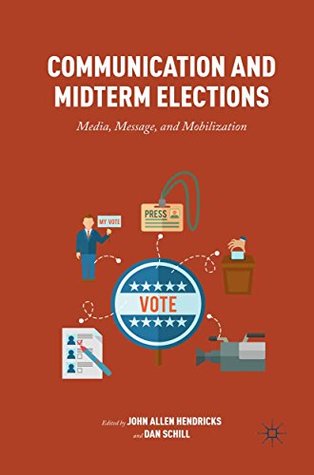 COMMUNICATION AND MIDTERM ELECTIONS

Media, Message, and Mobilization

MY VOTE

PRESS

VOTE

Edited by JOHN ALLEN HENDRICKS and DAN SCHILL